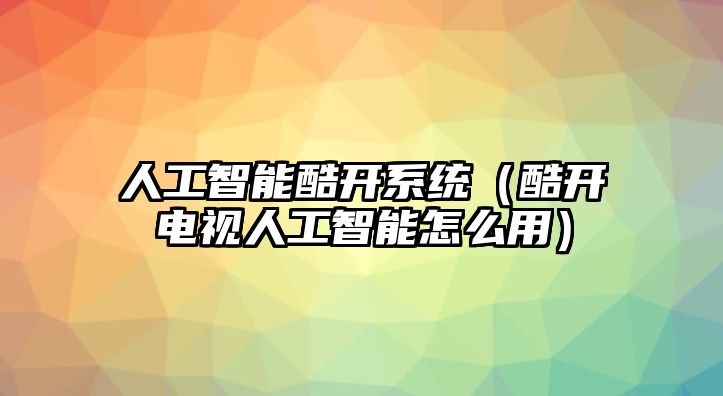 人工智能酷开系统（酷开电视人工智能怎么用）